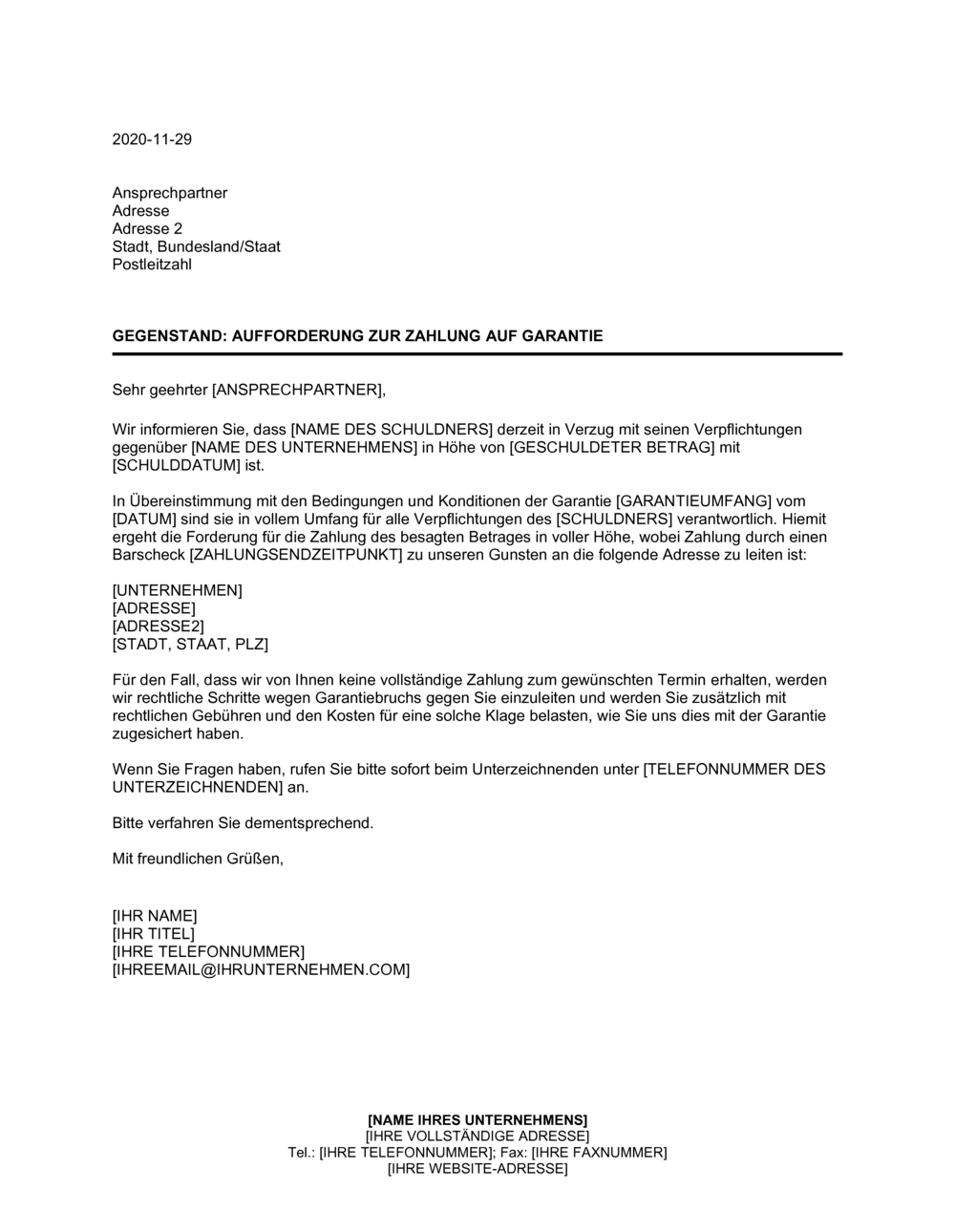 2020-11-29

Ansprechpartner
Adresse
Adresse 2
Stadt, Bundesland/Staat
Postleitzahl

GEGENSTAND: AUFFORDERUNG ZUR ZAHLUNG AUF GARANTIE

Sehr geehrter [ANSPRECHPARTNER],

Wir informieren Sie, dass [NAME DES SCHULDNERS] derzeit in Verzug mit seinen Verpflichtungen gegenüber [NAME DES UNTERNEHMENS] in Höhe von [GESCHULDETER BETRAG] mit [SCHULDDATUM] ist.

In Übereinstimmung mit den Bedingungen und Konditionen der Garantie [GARANTIEUMFANG] vom [DATUM] sind sie in vollem Umfang für alle Verpflichtungen des [SCHULDNERS] verantwortlich. Hiemit ergeht die Forderung für die Zahlung des besagten Betrages in voller Höhe, wobei Zahlung durch einen Barscheck [ZAHLUNGSENDZEITPUNKT] zu unseren Gunsten an die folgende Adresse zu leiten ist:

[UNTERNEHMEN]
[ADRESSE]
[ADRESSE2]
[STADT, STAAT, PLZ]

Für den Fall, dass wir von Ihnen keine vollständige Zahlung zum gewünschten Termin erhalten, werden wir rechtliche Schritte wegen Garantiebruchs gegen Sie einzuleiten und werden Sie zusätzlich mit rechtlichen Gebühren und den Kosten für eine solche Klage belasten, wie Sie uns dies mit der Garantie zugesichert haben.

Wenn Sie Fragen haben, rufen Sie bitte sofort beim Unterzeichnenden unter [TELEFONNUMMER DES UNTERZEICHNENDEN] an.

Bitte verfahren Sie dementsprechend.

Mit freundlichen Grüßen,

[IHR NAME]
[IHR TITEL]
[IHRE TELEFONNUMMER]
[IHREEMAIL@IHRUNTERNEHMEN.COM]

[NAME IHRES UNTERNEHMENS]
[IHRE VOLLSTÄNDIGE ADRESSE]
Tel.: [IHRE TELEFONNUMMER]; Fax: [IHRE FAXNUMMER]
[IHRE WEBSITE-ADRESSE]